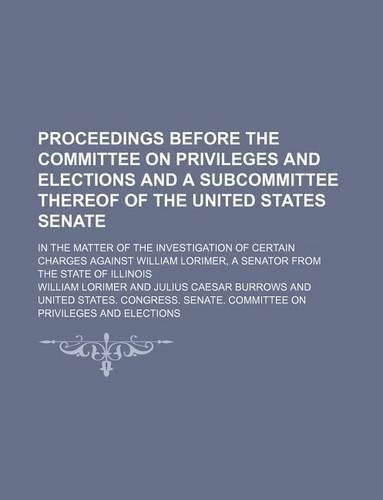 PROCEEDINGS BEFORE THE COMMITTEE ON PRIVILEGES AND ELECTIONS AND A SUBCOMMITTEE THEREOF OF THE UNITED STATES SENATE

IN THE MATTER OF THE INVESTIGATION OF CERTAIN CHARGES AGAINST WILLIAM LORIMER, A SENATOR FROM THE STATE OF ILLINOIS

WILLIAM LORIMER AND JULIUS CAESAR BURROWS AND UNITED STATES. CONGRESS. SENATE. COMMITTEE ON PRIVILEGES AND ELECTIONS